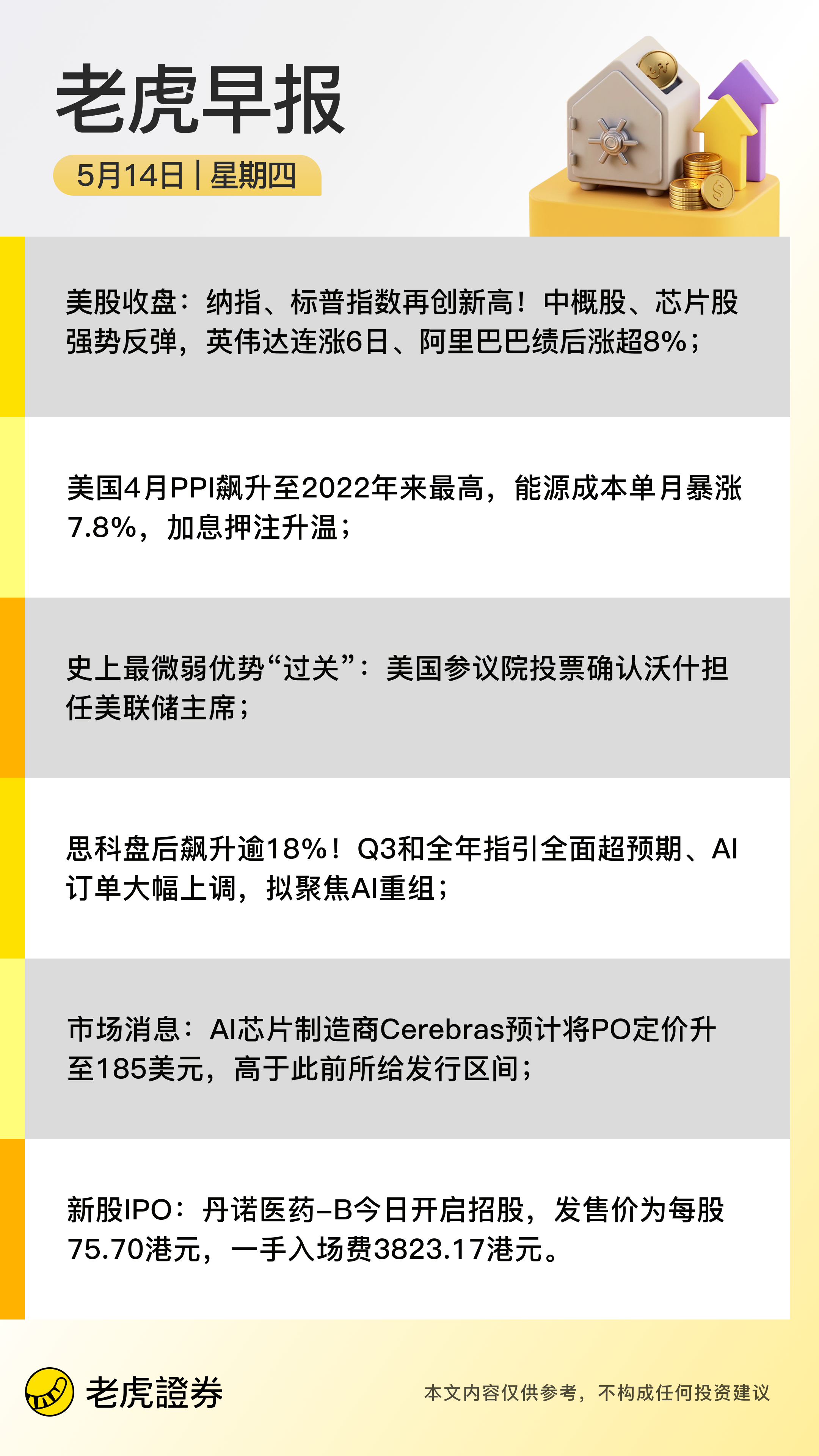 老虎早报

5月14日 | 星期四

美股收盘：纳指、标普指数再创新高！中概股、芯片股强势反弹，英伟达连涨6日、阿里巴巴绩后涨超8%；

美国4月PPI飙升至2022年来最高，能源成本单月暴涨7.8%，加息押注升温；

史上最微弱优势“过关”：美国参议院投票确认沃什担任美联储主席；

思科盘后飙升逾18%！Q3和全年指引全面超预期、AI订单大幅上调，拟聚焦AI重组；

市场消息：AI芯片制造商Cerebras预计将PO定价升至185美元，高于此前所给发行区间；

新股IPO：丹诺医药-B今日开启招股，发售价为每股75.70港元，一手入场费3823.17港元。

老虎證券

本文内容仅供参考，不构成任何投资建议